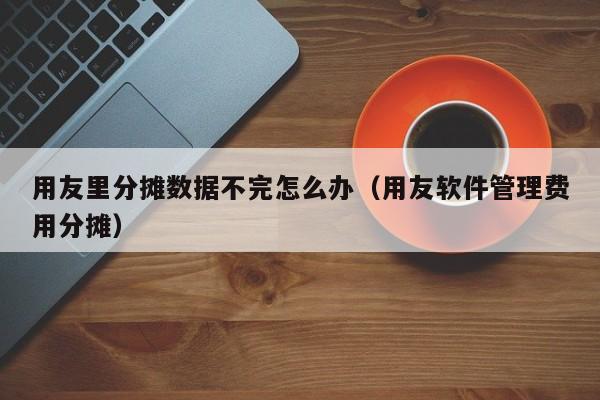 用友里分摊数据不完怎么办（用友软件管理费用分摊）